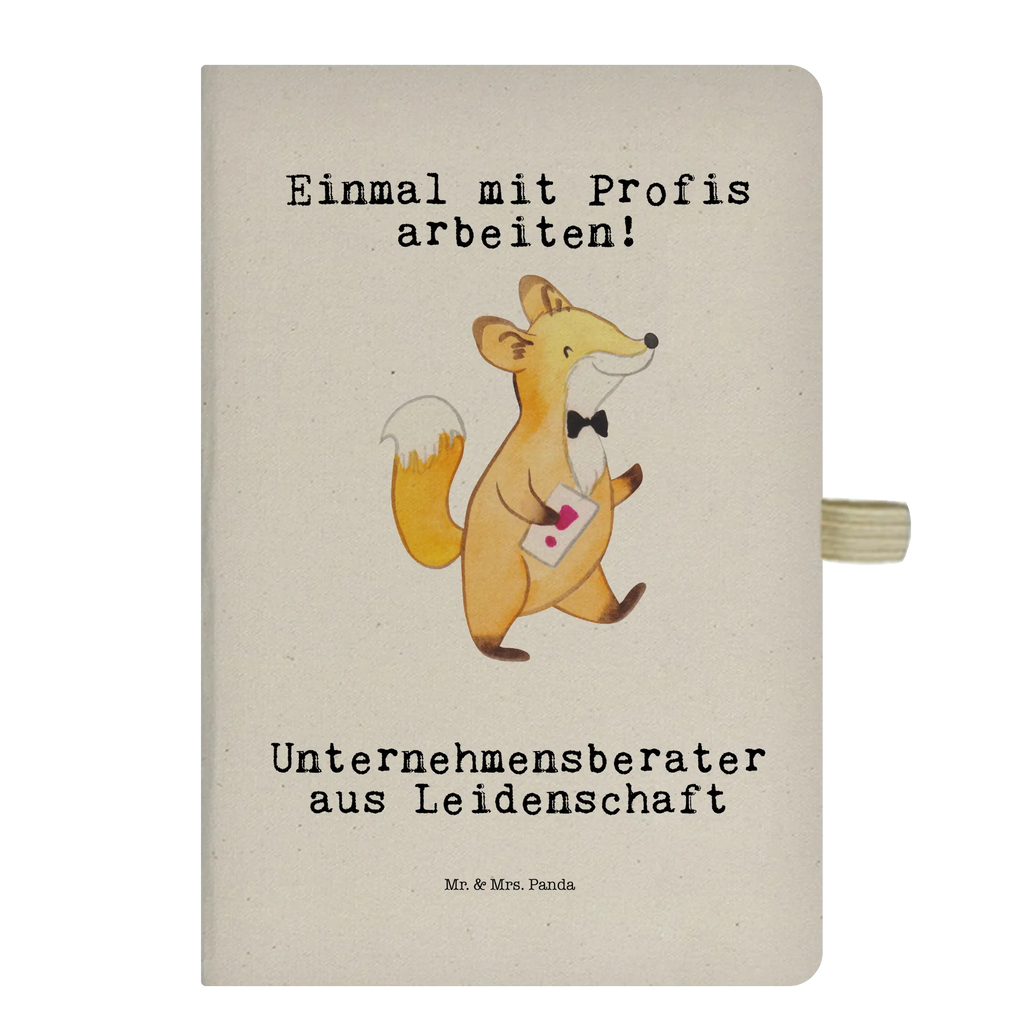 Einmal mit Profis arbeiten!

Unternehmensberater aus Leidenschaft

Mr. & Mrs. Panda